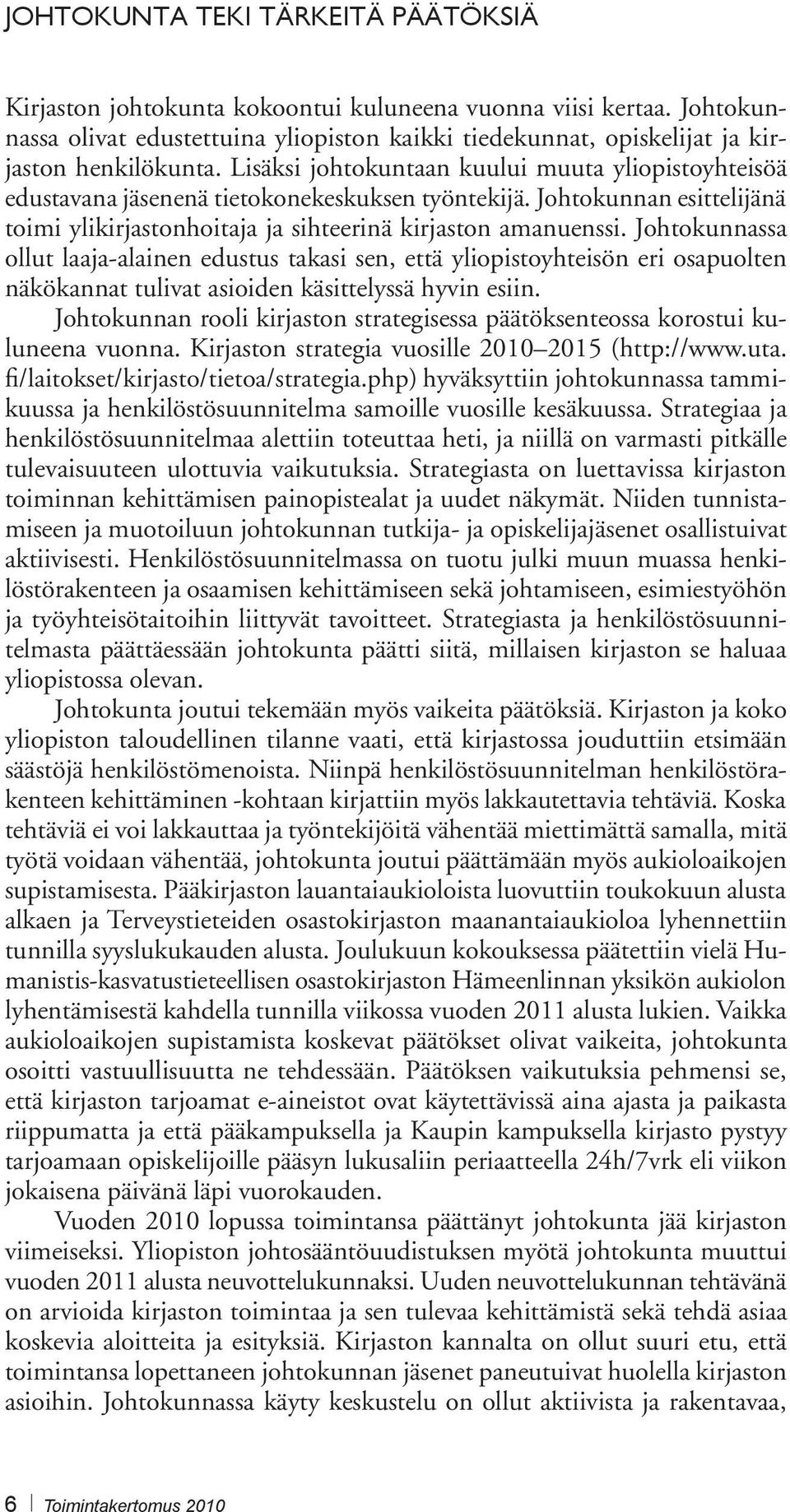 JOHTOKUNTA TEKI TÄRKEITÄ PÄÄTÖKSIÄ

Kirjaston johtokunta kokoontui kuluneena vuonna viisi kertaa. Johtokunnassa olivat edustettuina yliopiston kaikki tiedekunnat, opiskelijat ja kirjaston henkilökunta. Lisäksi johtokuntaan kuului muuta yliopistoyhteisöä edustavana jäsenenä tietokonekeskuksen työntekijä. Johtokunnan esittelijänä toimi ylikirjastonhoitaja ja sihteerinä kirjaston amanuenssi. Johtokunnassa ollut laaja-alainen edustus takasi sen, että yliopistoyhteisön eri osapuolten näkökannat tulivat asioiden käsittelyssä hyvin esiin.

Johtokunnan rooli kirjaston strategisessa päätöksenteossa korostui kuluneena vuonna. Kirjaston strategia vuosille 2010–2015 (http://www.uta.fi/laitokset/kirjasto/tietoa/strategia.php) hyväksyttiin johtokunnassa tammikuussa ja henkilöstösuunnitelma samoille vuosille kesäkuussa. Strategiaa ja henkilöstösuunnitelmaa alettiin toteuttaa heti, ja niillä on varmasti pitkälle tulevaisuuteen ulottuvia vaikutuksia. Strategiasta on luettavissa kirjaston toiminnan kehittämisen painopistealat ja uudet näkymät. Niiden tunnistamiseen ja muotoiluun johtokunnan tutkija- ja opiskelijajäsenet osallistuivat aktiivisesti. Henkilöstösuunnitelmassa on tuotu julki muun muassa henkilöstörakenteen ja osaamisen kehittämiseen sekä johtamiseen, esimiestyöhön ja työyhteisötaitoihin liittyvät tavoitteet. Strategiasta ja henkilöstösuunnitelmasta päättäessään johtokunta päätti siitä, millaisen kirjaston se haluaa yliopistossa olevan.

Johtokunta joutui tekemään myös vaikeita päätöksiä. Kirjaston ja koko yliopiston taloudellinen tilanne vaati, että kirjastossa jouduttiin etsimään säästöjä henkilöstömenoista. Niinpä henkilöstösuunnitelman henkilöstörakenteen kehittäminen -kohtaan kirjattiin myös lakkautettavia tehtäviä. Koska tehtäviä ei voi lakkauttaa ja työntekijöitä vähentää miettimättä samalla, mitä työtä voidaan vähentää, johtokunta joutui päättämään myös aukioloaikojen supistamisesta. Pääkirjaston lauantaiaukioloista luovuttiin toukokuun alusta alkaen ja Terveystieteiden osastokirjaston maanantaiaukioloa lyhennettiin tunnilla syyslukukauden alusta. Joulukuun kokouksessa päätettiin vielä Humanistis-kasvatustieteellisen osastokirjaston Hämeenlinnan yksikön aukiolon lyhentämisestä kahdella tunnilla viikossa vuoden 2011 alusta lukien. Vaikka aukioloaikojen supistamista koskevat päätökset olivat vaikeita, johtokunta osoitti vastuullisuutta ne tehdessään. Päätöksen vaikutuksia pehmensi se, että kirjaston tarjoamat e-aineistot ovat käytettävissä aina ajasta ja paikasta riippumatta ja että pääkampuksella ja Kaupin kampuksella kirjasto pystyy tarjoamaan opiskelijoille pääsyn lukusaliin periaatteella 24h/7vrk eli viikon jokaisena päivänä läpi vuorokauden.

Vuoden 2010 lopussa toimintansa päättänyt johtokunta jää kirjaston viimeiseksi. Yliopiston johtosääntöuudistuksen myötä johtokunta muuttui vuoden 2011 alusta neuvottelukunnaksi. Uuden neuvottelukunnan tehtävänä on arvioida kirjaston toimintaa ja sen tulevaa kehittämistä sekä tehdä asiaa koskevia aloitteita ja esityksiä. Kirjaston kannalta on ollut suuri etu, että toimintansa lopettaneen johtokunnan jäsenet paneutuivat huolella kirjaston asioihin. Johtokunnassa käyty keskustelu on ollut aktiivista ja rakentavaa,

6 Toimintakertomus 2010